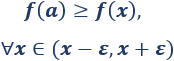 $f(a) \geq f(x),$

$\forall x \in (x - \varepsilon, x + \varepsilon)$